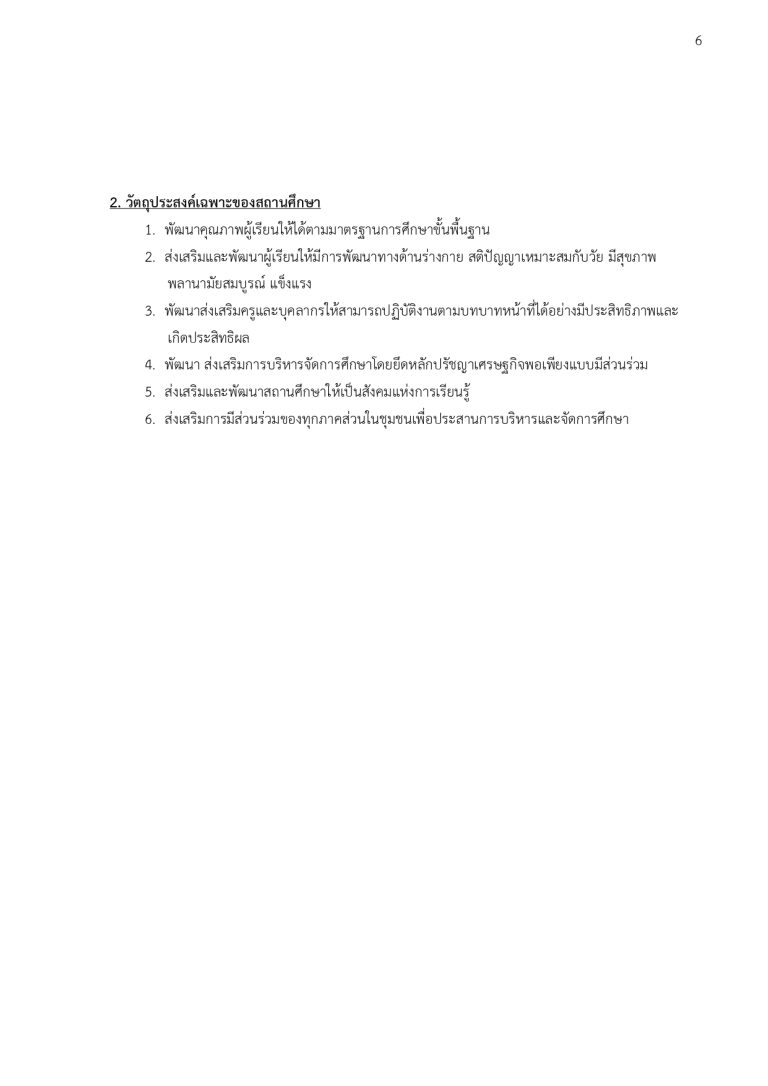 6

2. วัตถุประสงค์เฉพาะของสถานศึกษา

1. พัฒนาคุณภาพผู้เรียนให้ได้ตามมาตรฐานการศึกษาขั้นพื้นฐาน
2. ส่งเสริมและพัฒนาผู้เรียนให้มีการพัฒนาทางด้านร่างกาย สติปัญญาเหมาะสมกับวัย มีสุขภาพพลานามัยสมบูรณ์ แข็งแรง
3. พัฒนาส่งเสริมครูและบุคลากรให้สามารถปฏิบัติงานตามบทบาทหน้าที่ได้อย่างมีประสิทธิภาพและเกิดประสิทธิผล
4. พัฒนา ส่งเสริมการบริหารจัดการศึกษาโดยยึดหลักปรัชญาเศรษฐกิจพอเพียงแบบมีส่วนร่วม
5. ส่งเสริมและพัฒนาสถานศึกษาให้เป็นสังคมแห่งการเรียนรู้
6. ส่งเสริมการมีส่วนร่วมของทุกภาคส่วนในชุมชนเพื่อประสานการบริหารและจัดการศึกษา